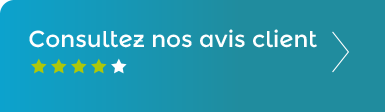 Consultez nos avis client